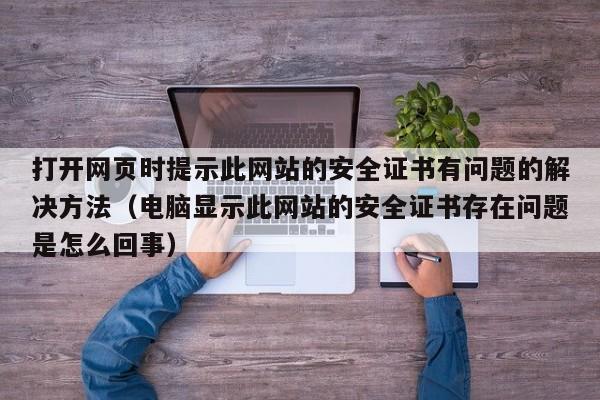 打开网页时提示此网站的安全证书有问题的解决方法（电脑显示此网站的安全证书存在问题是怎么回事）